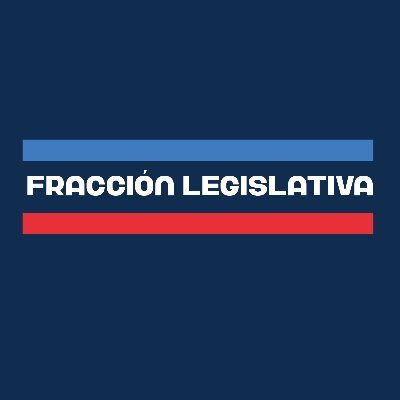 FRACCIÓN LEGISLATIVA